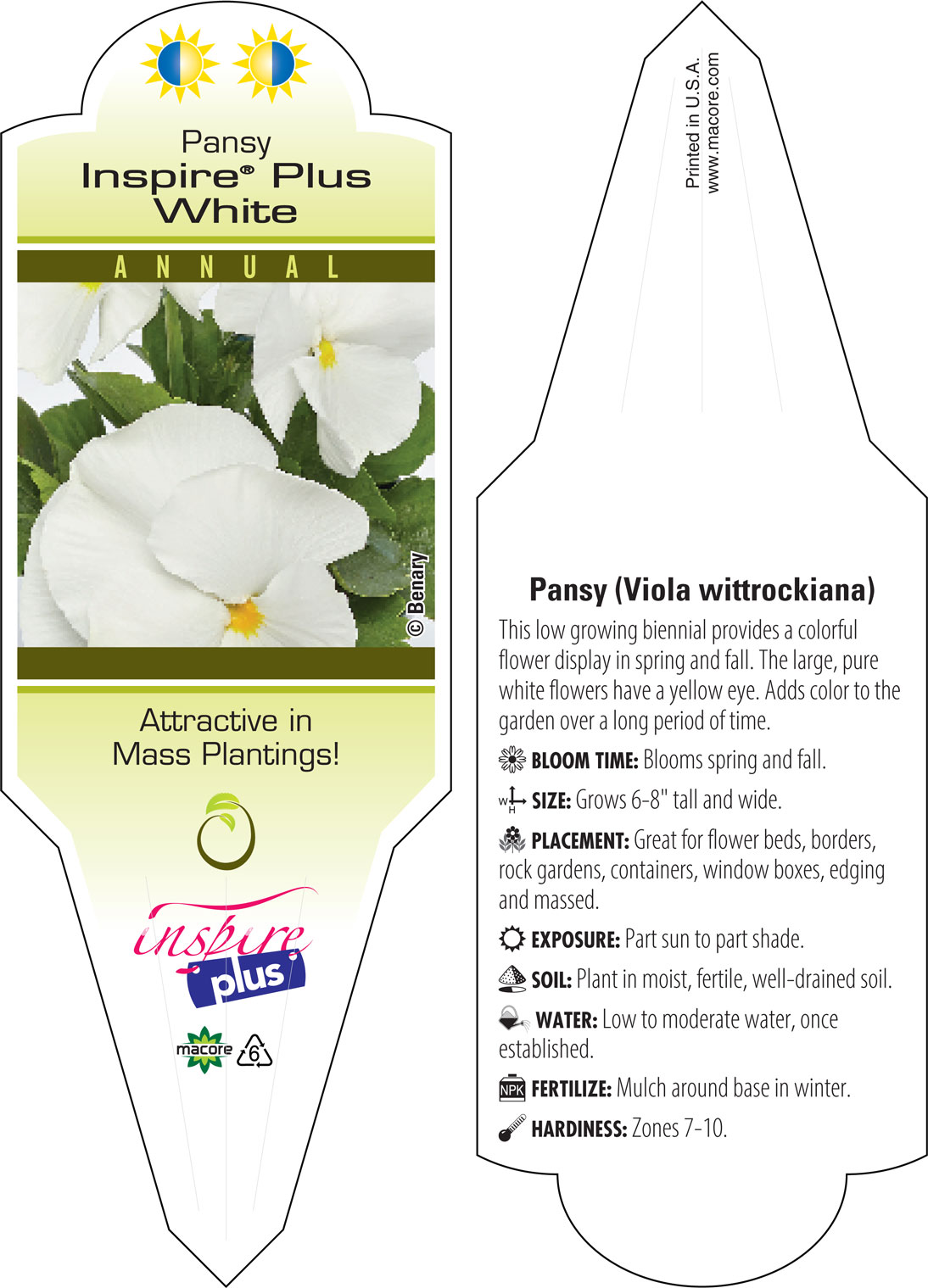 Pansy
Inspire® Plus
White

ANNUAL

© Benary

Attractive in Mass Plantings!

inspire
plus

macore 6

Printed in U.S.A.
www.macore.com

Pansy (Viola wittrockiana)

This low growing biennial provides a colorful flower display in spring and fall. The large, pure white flowers have a yellow eye. Adds color to the garden over a long period of time.

BLOOM TIME: Blooms spring and fall.

W H SIZE: Grows 6-8" tall and wide.

PLACEMENT: Great for flower beds, borders, rock gardens, containers, window boxes, edging and massed.

EXPOSURE: Part sun to part shade.

SOIL: Plant in moist, fertile, well-drained soil.

WATER: Low to moderate water, once established.

NPK FERTILIZE: Mulch around base in winter.

HARDINESS: Zones 7-10.